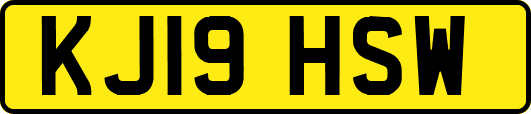 KJ19 HSW